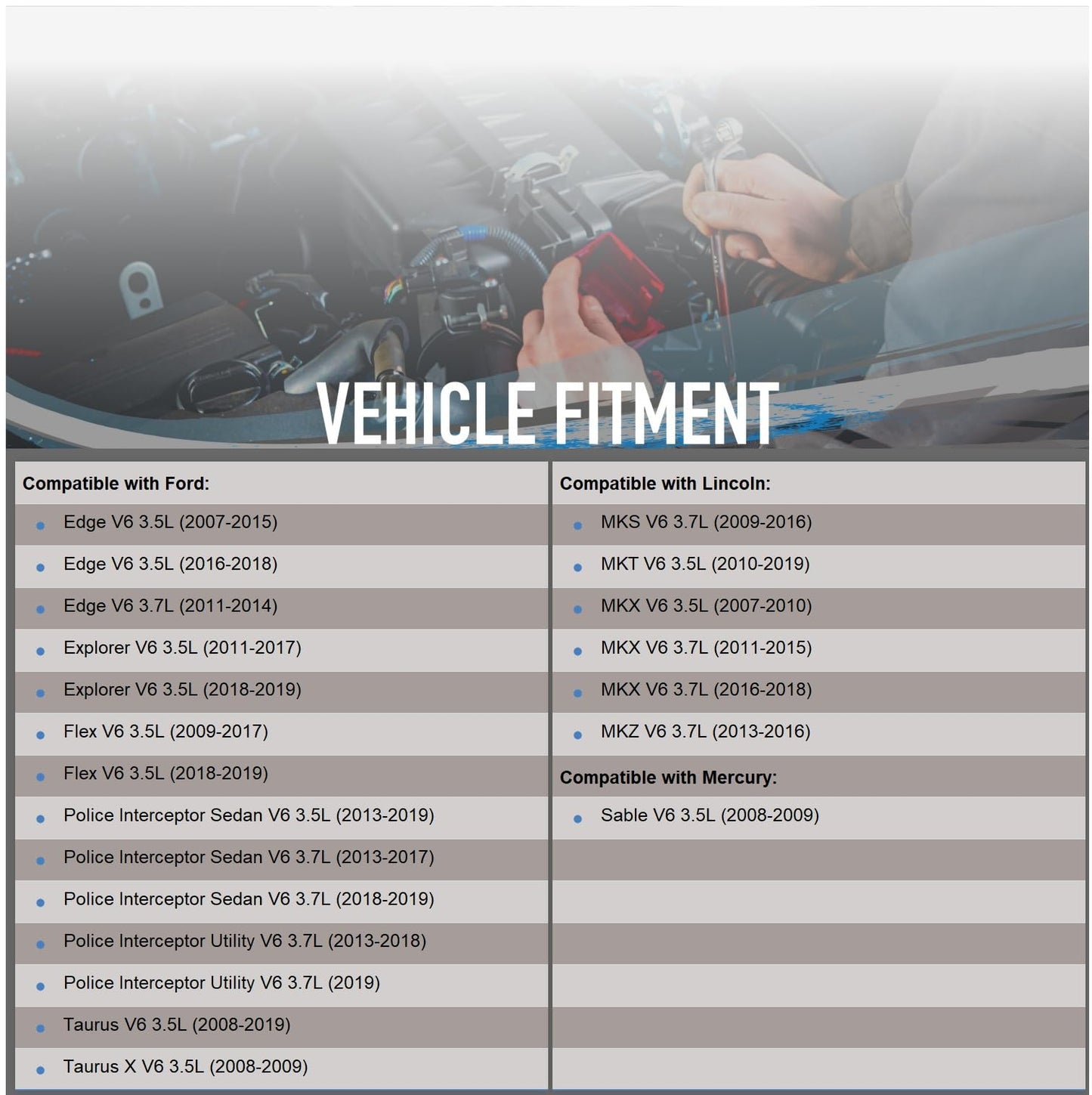 VEHICLE FITMENT

Compatible with Ford:
- Edge V6 3.5L (2007-2015)
- Edge V6 3.5L (2016-2018)
- Edge V6 3.7L (2011-2014)
- Explorer V6 3.5L (2011-2017)
- Explorer V6 3.5L (2018-2019)
- Flex V6 3.5L (2009-2017)
- Flex V6 3.5L (2018-2019)
- Police Interceptor Sedan V6 3.5L (2013-2019)
- Police Interceptor Sedan V6 3.7L (2013-2017)
- Police Interceptor Sedan V6 3.7L (2018-2019)
- Police Interceptor Utility V6 3.7L (2013-2018)
- Police Interceptor Utility V6 3.7L (2019)
- Taurus V6 3.5L (2008-2019)
- Taurus X V6 3.5L (2008-2009)

Compatible with Lincoln:
- MKS V6 3.7L (2009-2016)
- MKT V6 3.5L (2010-2019)
- MKX V6 3.5L (2007-2010)
- MKX V6 3.7L (2011-2015)
- MKX V6 3.7L (2016-2018)
- MKZ V6 3.7L (2013-2016)

Compatible with Mercury:
- Sable V6 3.5L (2008-2009)